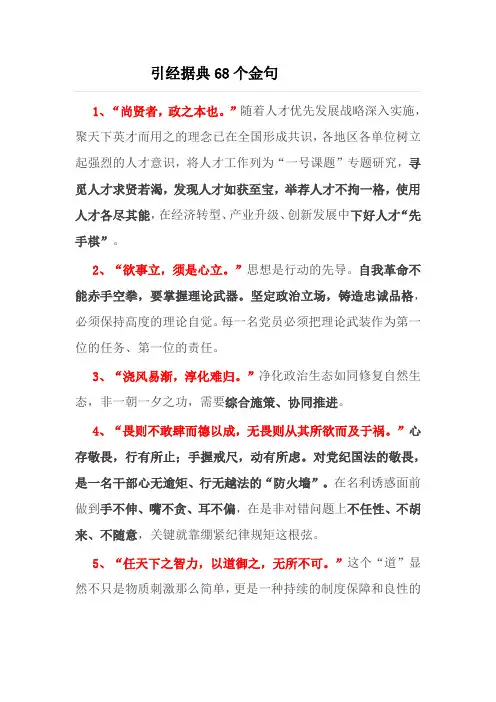 引经据典 68 个金句

1、“尚贤者，政之本也。”随着人才优先发展战略深入实施，聚天下英才而用之的理念已在全国形成共识，各地区各单位树立起强烈的人才意识，将人才工作列为“一号课题”专题研究，寻觅人才求贤若渴，发现人才如获至宝，举荐人才不拘一格，使用人才各尽其能，在经济转型、产业升级、创新发展中下好人才“先手棋”。

2、“欲事立，须是心立。”思想是行动的先导。自我革命不能赤手空拳，要掌握理论武器。坚定政治立场，铸造忠诚品格，必须保持高度的理论自觉。每一名党员必须把理论武装作为第一位的任务、第一位的责任。

3、“浇风易渐，淳化难归。”净化政治生态如同修复自然生态，非一朝一夕之功，需要综合施策、协同推进。

4、“畏则不敢肆而德以成，无畏则从其所欲而及于祸。”心存敬畏，行有所止；手握戒尺，动有所虑。对党纪国法的敬畏，是一名干部心无逾矩、行无越法的“防火墙”。在名利诱惑面前做到手不伸、嘴不贪、耳不偏，在是非对错问题上不任性、不胡来、不随意，关键就靠绷紧纪律规矩这根弦。

5、“任天下之智力，以道御之，无所不可。”这个“道”显然不只是物质刺激那么简单，更是一种持续的制度保障和良性的